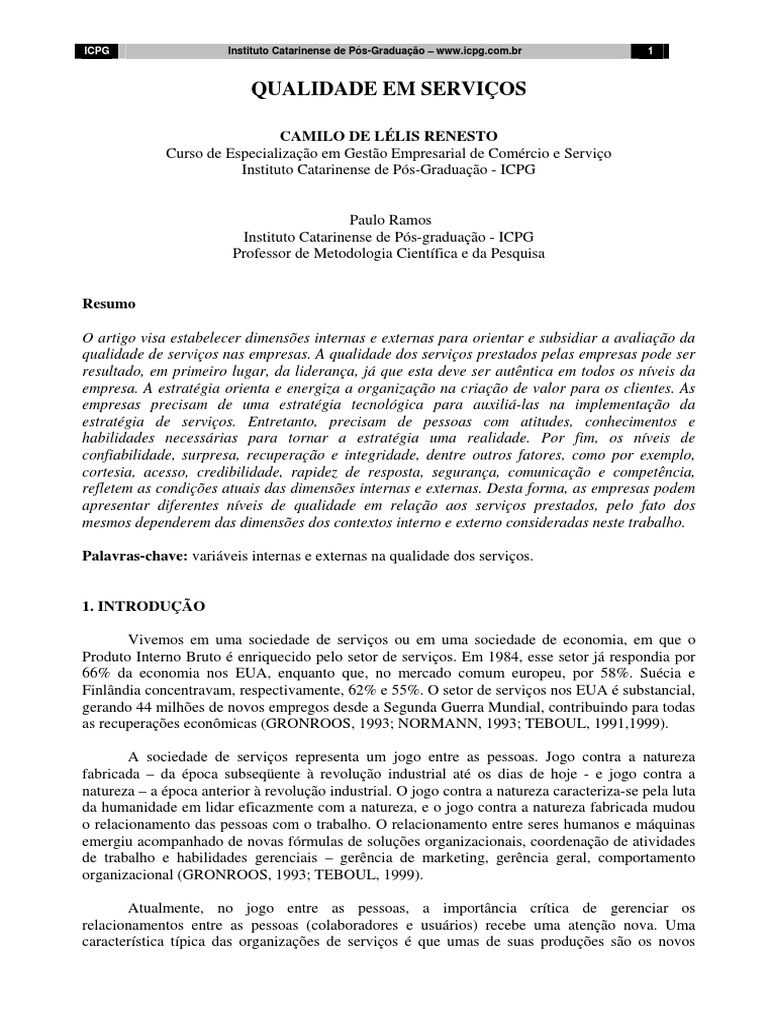 ICPG Instituto Catarinense de Pós-Graduação – www.icpg.com.br 1

QUALIDADE EM SERVIÇOS

CAMILO DE LÉLIS RENESTO
Curso de Especialização em Gestão Empresarial de Comércio e Serviço
Instituto Catarinense de Pós-Graduação - ICPG

Paulo Ramos
Instituto Catarinense de Pós-graduação - ICPG
Professor de Metodologia Científica e da Pesquisa

Resumo

O artigo visa estabelecer dimensões internas e externas para orientar e subsidiar a avaliação da qualidade de serviços nas empresas. A qualidade dos serviços prestados pelas empresas pode ser resultado, em primeiro lugar, da liderança, já que esta deve ser autêntica em todos os níveis da empresa. A estratégia orienta e energiza a organização na criação de valor para os clientes. As empresas precisam de uma estratégia tecnológica para auxiliá-las na implementação da estratégia de serviços. Entretanto, precisam de pessoas com atitudes, conhecimentos e habilidades necessárias para tornar a estratégia uma realidade. Por fim, os níveis de confiabilidade, surpresa, recuperação e integridade, dentre outros fatores, como por exemplo, cortesia, acesso, credibilidade, rapidez de resposta, segurança, comunicação e competência, refletem as condições atuais das dimensões internas e externas. Desta forma, as empresas podem apresentar diferentes níveis de qualidade em relação aos serviços prestados, pelo fato dos mesmos dependerem das dimensões dos contextos interno e externo consideradas neste trabalho.

Palavras-chave: variáveis internas e externas na qualidade dos serviços.

1. INTRODUÇÃO

Vivemos em uma sociedade de serviços ou em uma sociedade de economia, em que o Produto Interno Bruto é enriquecido pelo setor de serviços. Em 1984, esse setor já respondia por 66% da economia nos EUA, enquanto que, no mercado comum europeu, por 58%. Suécia e Finlândia concentravam, respectivamente, 62% e 55%. O setor de serviços nos EUA é substancial, gerando 44 milhões de novos empregos desde a Segunda Guerra Mundial, contribuindo para todas as recuperações econômicas (GRONROOS, 1993; NORMANN, 1993; TEBOUL, 1991,1999).

A sociedade de serviços representa um jogo entre as pessoas. Jogo contra a natureza fabricada – da época subseqüente à revolução industrial até os dias de hoje - e jogo contra a natureza – a época anterior à revolução industrial. O jogo contra a natureza caracteriza-se pela luta da humanidade em lidar eficazmente com a natureza, e o jogo contra a natureza fabricada mudou o relacionamento das pessoas com o trabalho. O relacionamento entre seres humanos e máquinas emergiu acompanhado de novas fórmulas de soluções organizacionais, coordenação de atividades de trabalho e habilidades gerenciais – gerência de marketing, gerência geral, comportamento organizacional (GRONROOS, 1993; TEBOUL, 1999).

Atualmente, no jogo entre as pessoas, a importância crítica de gerenciar os relacionamentos entre as pessoas (colaboradores e usuários) recebe uma atenção nova. Uma característica típica das organizações de serviços é que umas de suas produções são os novos